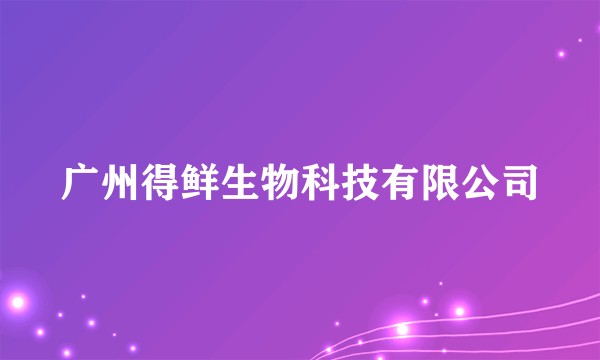 广州得鲜生物科技有限公司